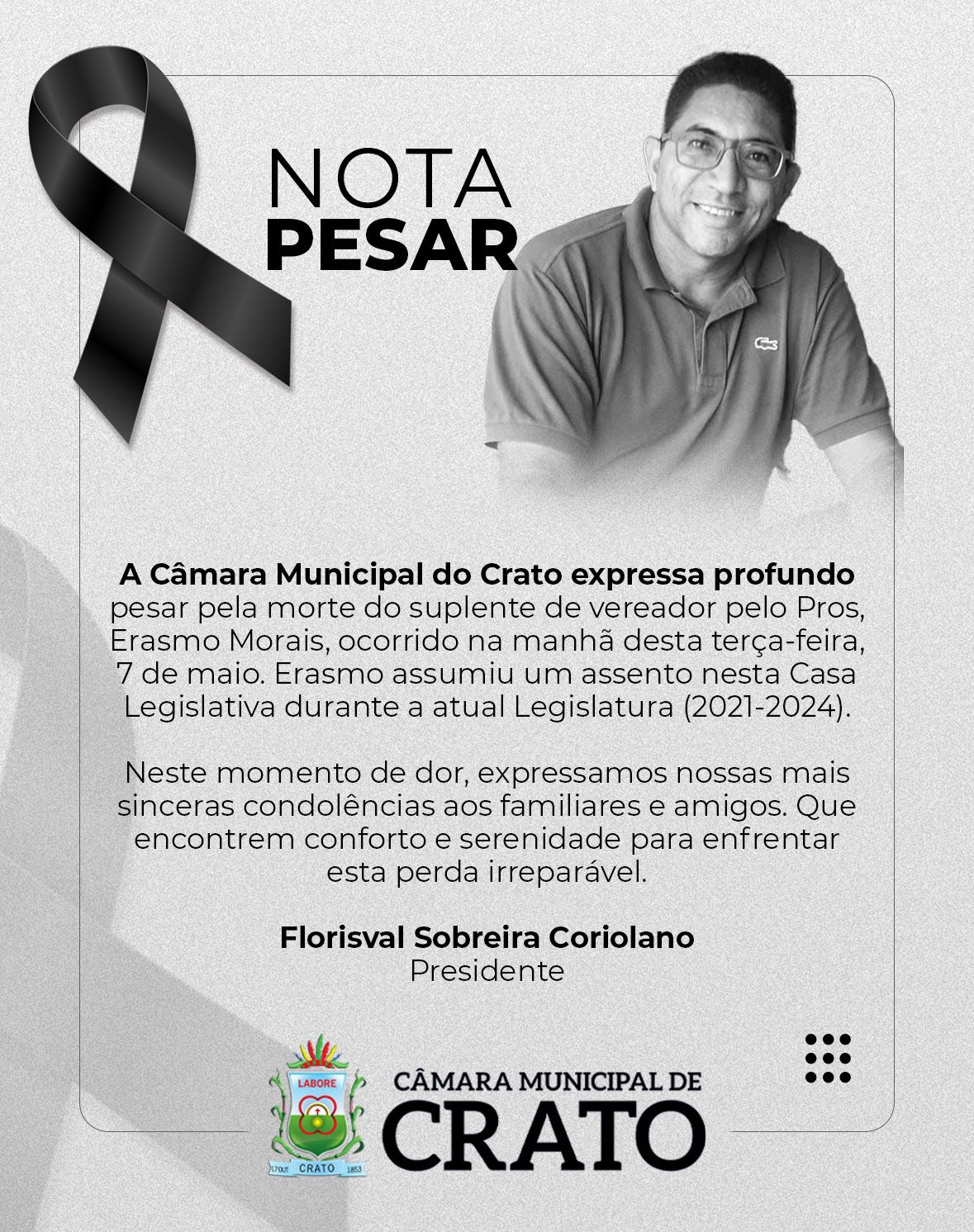 NOTA
PESAR

A Câmara Municipal do Crato expressa profundo pesar pela morte do suplente de vereador pelo Pros, Erasmo Morais, ocorrido na manhã desta terça-feira, 7 de maio. Erasmo assumiu um assento nesta Casa Legislativa durante a atual Legislatura (2021-2024).

Neste momento de dor, expressamos nossas mais sinceras condolências aos familiares e amigos. Que encontrem conforto e serenidade para enfrentar esta perda irreparável.

Florisval Sobreira Coriolano
Presidente

LABORE
17 OUT CRATO 1853

CÂMARA MUNICIPAL DE
CRATO